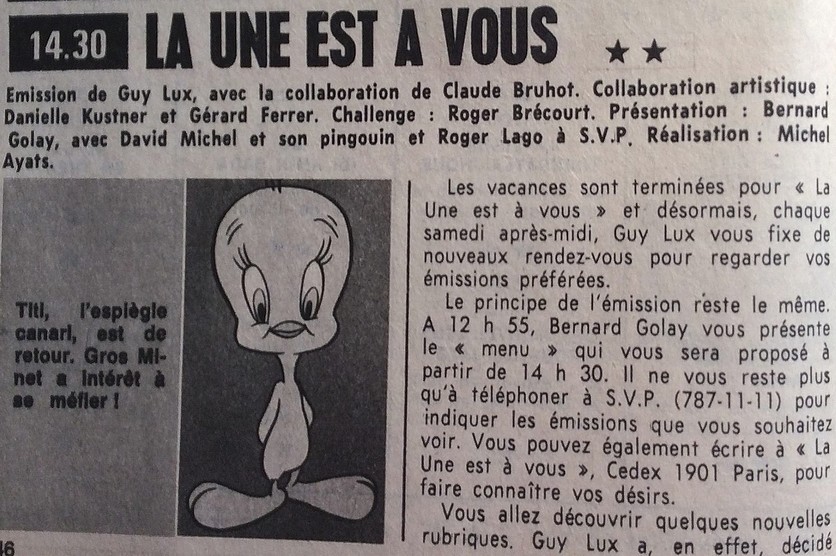 14.30 LA UNE EST A VOUS ★★

Emission de Guy Lux, avec la collaboration de Claude Bruhot. Collaboration artistique : Danielle Kustner et Gérard Ferrer. Challenge : Roger Brécourt. Présentation : Bernard Golay, avec David Michel et son pingouin et Roger Lago à S.V.P. Réalisation : Michel Ayats.

Titi, l'espiègle canari, est de retour. Gros Minet a intérêt à se méfier !

Les vacances sont terminées pour « La Une est à vous » et désormais, chaque samedi après-midi, Guy Lux vous fixe de nouveaux rendez-vous pour regarder vos émissions préférées.

Le principe de l'émission reste le même. A 12 h 55, Bernard Golay vous présente le « menu » qui vous sera proposé à partir de 14 h 30. Il ne vous reste plus qu'à téléphoner à S.V.P. (787-11-11) pour indiquer les émissions que vous souhaitez voir. Vous pouvez également écrire à « La Une est à vous », Cedex 1901 Paris, pour faire connaître vos désirs.

Vous allez découvrir quelques nouvelles rubriques. Guy Lux a, en effet, décidé

46